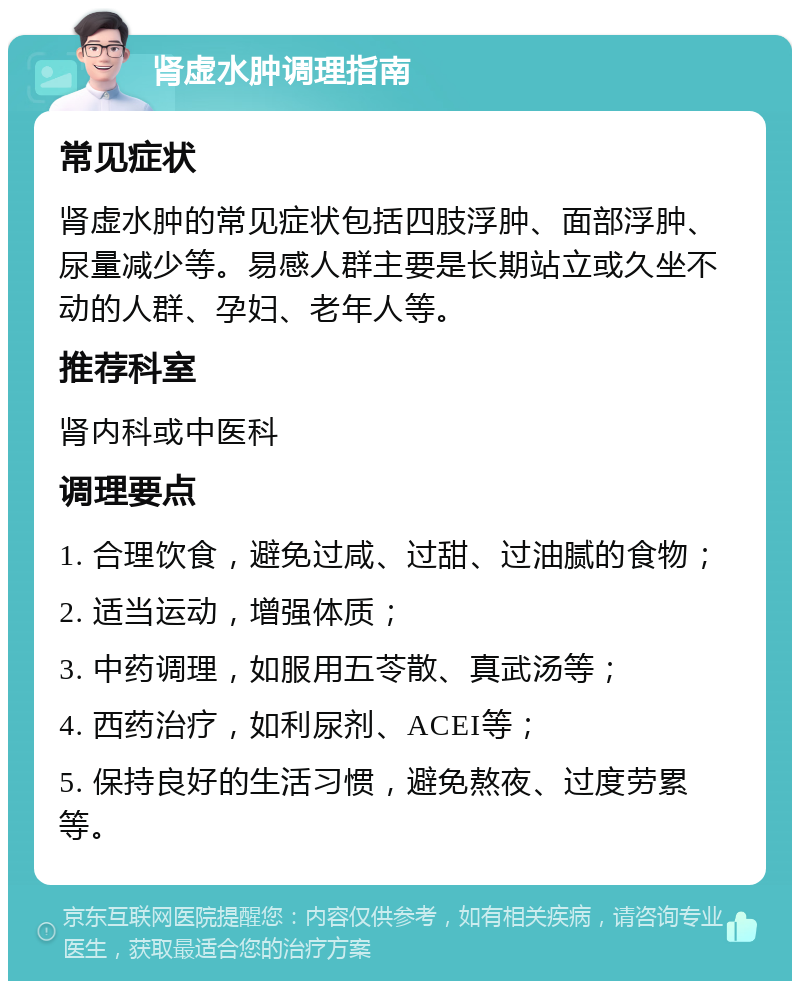 肾虚水肿调理指南

常见症状

肾虚水肿的常见症状包括四肢浮肿、面部浮肿、尿量减少等。易感人群主要是长期站立或久坐不动的人群、孕妇、老年人等。

推荐科室

肾内科或中医科

调理要点

1. 合理饮食，避免过咸、过甜、过油腻的食物；

2. 适当运动，增强体质；

3. 中药调理，如服用五苓散、真武汤等；

4. 西药治疗，如利尿剂、ACEI等；

5. 保持良好的生活习惯，避免熬夜、过度劳累等。

京东互联网医院提醒您：内容仅供参考，如有相关疾病，请咨询专业医生，获取最适合您的治疗方案